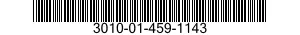 3010-01-459-1143